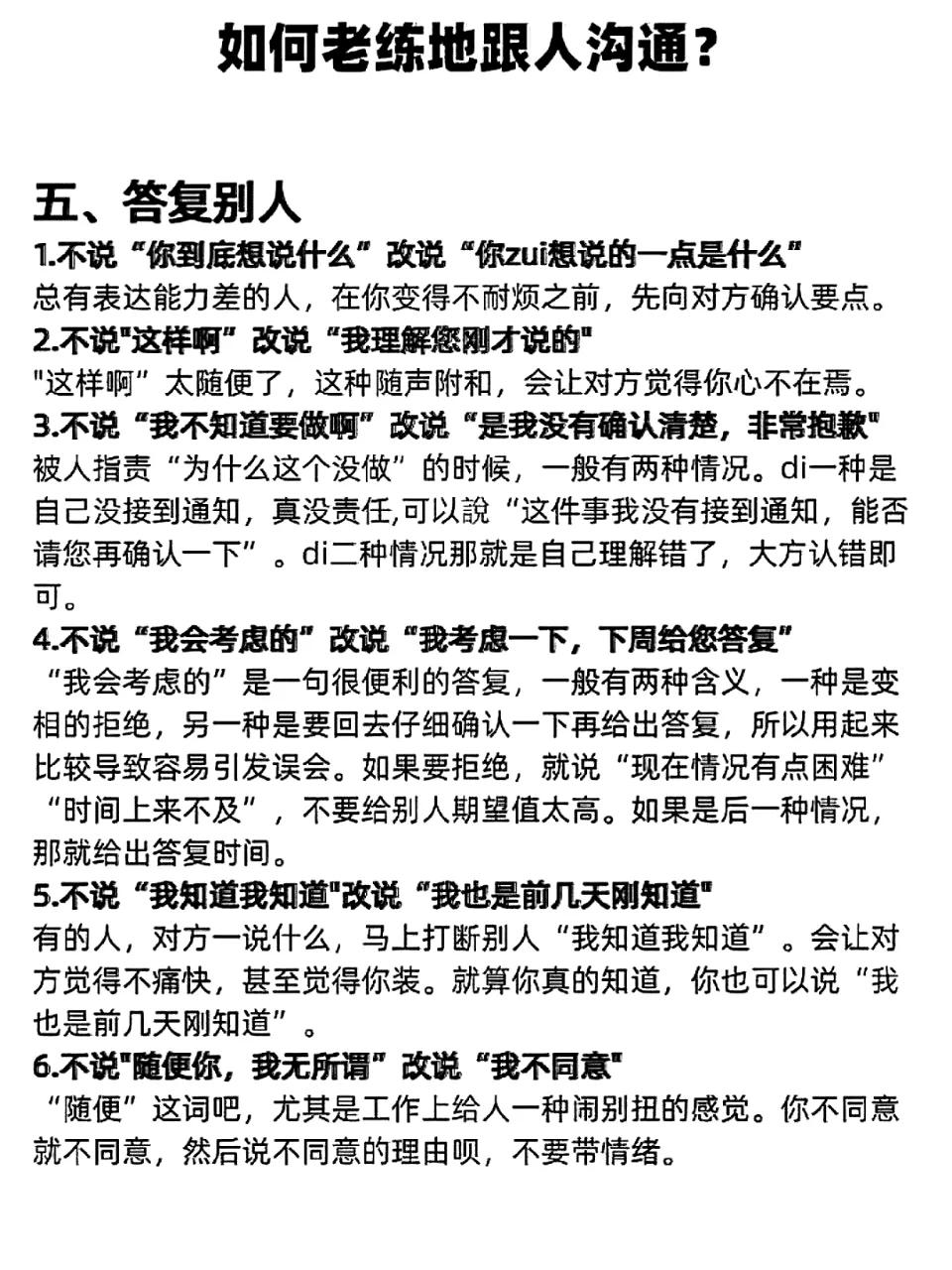 如何老练地跟人沟通？

五、答复别人

1.不说“你到底想说什么”改说“你zui想说的一点是什么”
总有表达能力差的人，在你变得不耐烦之前，先向对方确认要点。

2.不说"这样啊”改说“我理解您刚才说的"
"这样啊”太随便了，这种随声附和，会让对方觉得你心不在焉。

3.不说“我不知道要做啊”改说“是我没有确认清楚，非常抱歉"
被人指责“为什么这个没做”的时候，一般有两种情况。di一种是自己没接到通知，真没责任,可以說“这件事我没有接到通知，能否请您再确认一下”。di二种情况那就是自己理解错了，大方认错即可。

4.不说“我会考虑的”改说“我考虑一下，下周给您答复”
“我会考虑的”是一句很便利的答复，一般有两种含义，一种是变相的拒绝，另一种是要回去仔细确认一下再给出答复，所以用起来比较导致容易引发误会。如果要拒绝，就说“现在情况有点困难”“时间上来不及”，不要给别人期望值太高。如果是后一种情况，那就给出答复时间。

5.不说“我知道我知道"改说“我也是前几天刚知道"
有的人，对方一说什么，马上打断别人“我知道我知道”。会让对方觉得不痛快，甚至觉得你装。就算你真的知道，你也可以说“我也是前几天刚知道”。

6.不说"随便你，我无所谓”改说“我不同意"
“随便”这词吧，尤其是工作上给人一种闹别扭的感觉。你不同意就不同意，然后说不同意的理由呗，不要带情绪。